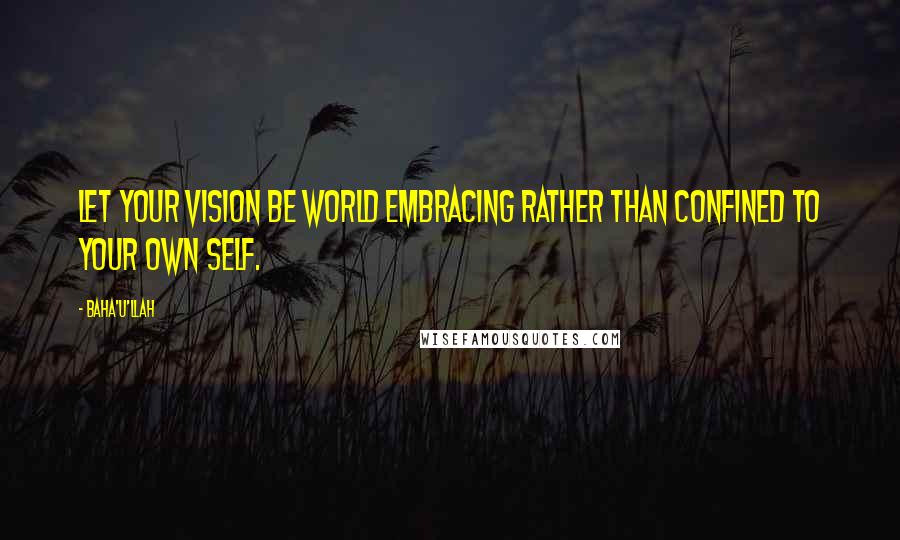 LET YOUR VISION BE WORLD EMBRACING RATHER THAN CONFINED TO YOUR OWN SELF.

- BAHA'U'LLAH

WISEFAMOUSQUOTES.COM